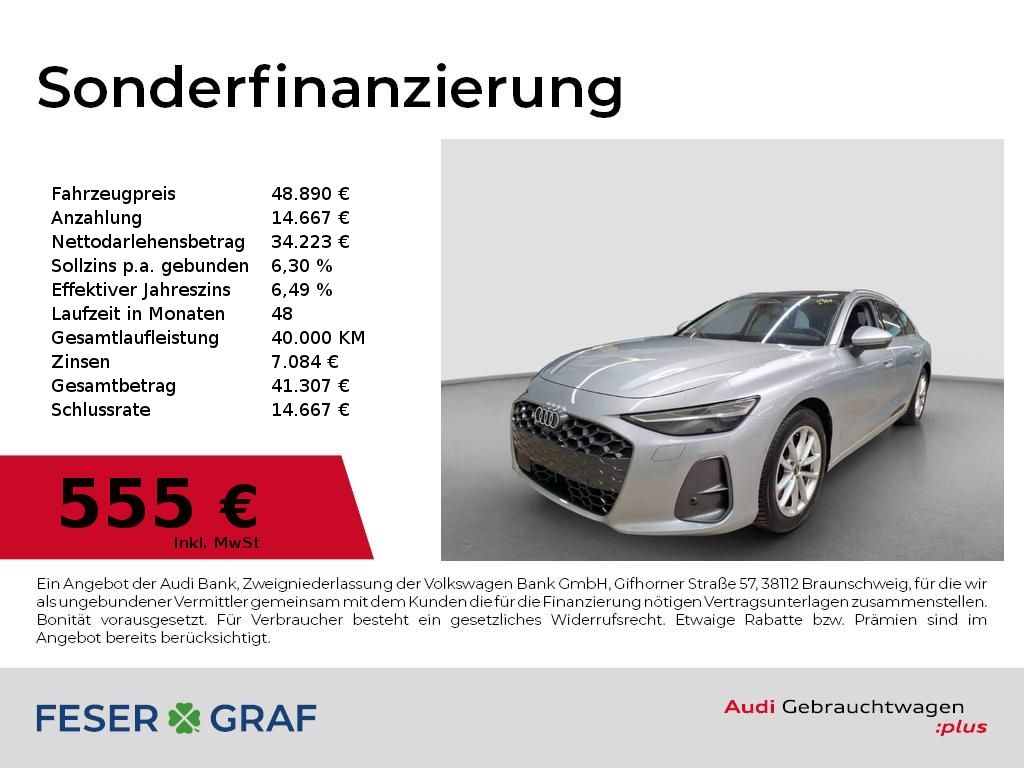 Sonderfinanzierung

Fahrzeugpreis 48.890 €
Anzahlung 14.667 €
Nettodarlehensbetrag 34.223 €
Sollzins p.a. gebunden 6,30 %
Effektiver Jahreszins 6,49 %
Laufzeit in Monaten 48
Gesamtlaufleistung 40.000 KM
Zinsen 7.084 €
Gesamtbetrag 41.307 €
Schlussrate 14.667 €

555 €
Inkl. MwSt

Ein Angebot der Audi Bank, Zweigniederlassung der Volkswagen Bank GmbH, Gifhorner Straße 57, 38112 Braunschweig, für die wir als ungebundener Vermittler gemeinsam mit dem Kunden die für die Finanzierung nötigen Vertragsunterlagen zusammenstellen. Bonität vorausgesetzt. Für Verbraucher besteht ein gesetzliches Widerrufsrecht. Etwaige Rabatte bzw. Prämien sind im Angebot bereits berücksichtigt.

FESER GRAF

Audi Gebrauchtwagen
:plus